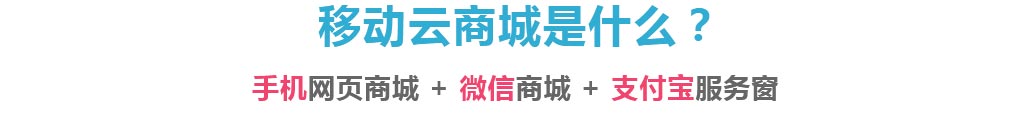 移动云商城是什么？

手机网页商城 + 微信商城 + 支付宝服务窗